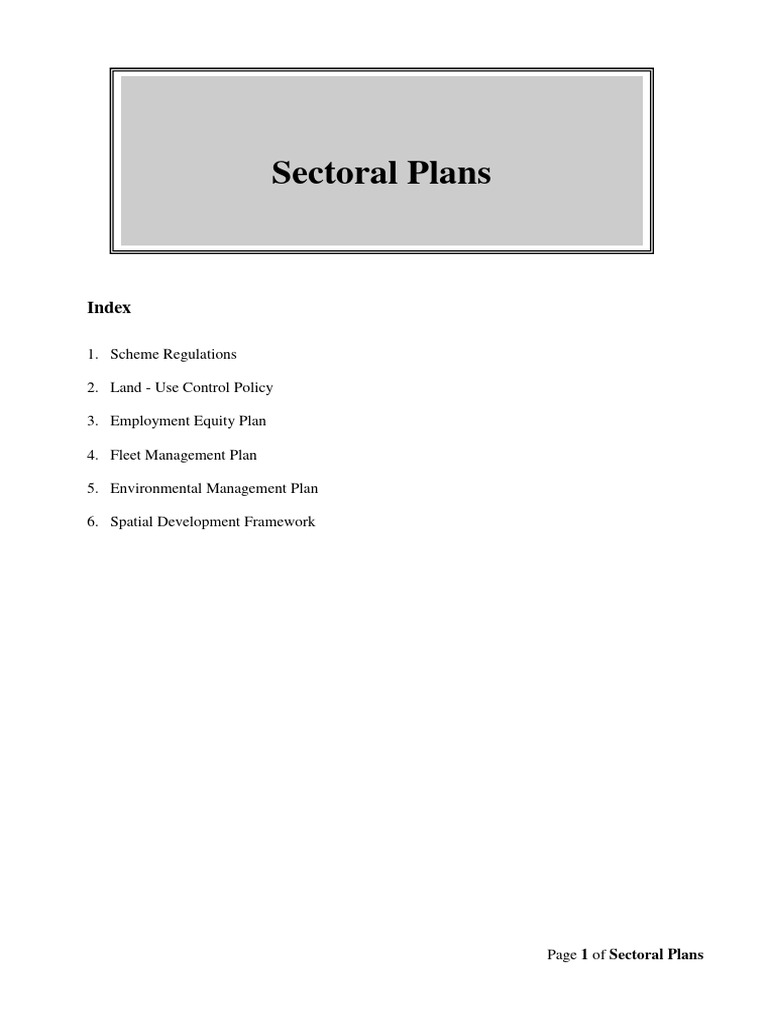 Sectoral Plans

Index

1. Scheme Regulations
2. Land - Use Control Policy
3. Employment Equity Plan
4. Fleet Management Plan
5. Environmental Management Plan
6. Spatial Development Framework

Page 1 of Sectoral Plans